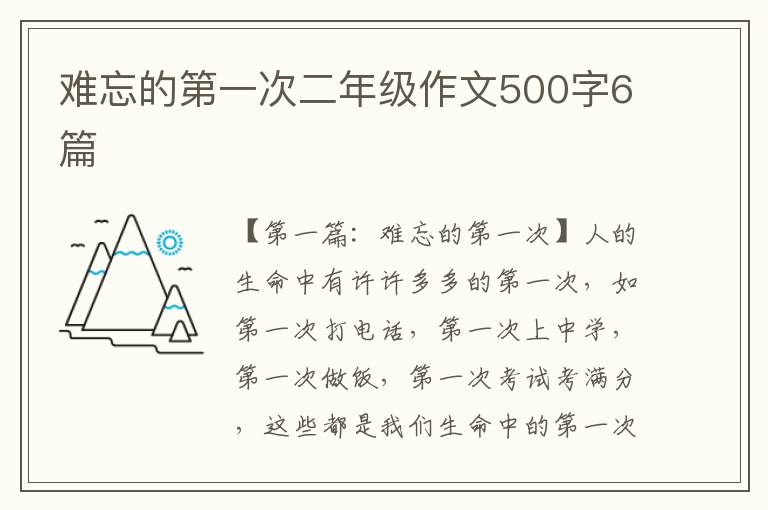 难忘的第一次二年级作文500字6篇

【第一篇：难忘的第一次】人的生命中有许许多多的第一次，如第一次打电话，第一次上中学，第一次做饭，第一次考试考满分，这些都是我们生命中的第一次